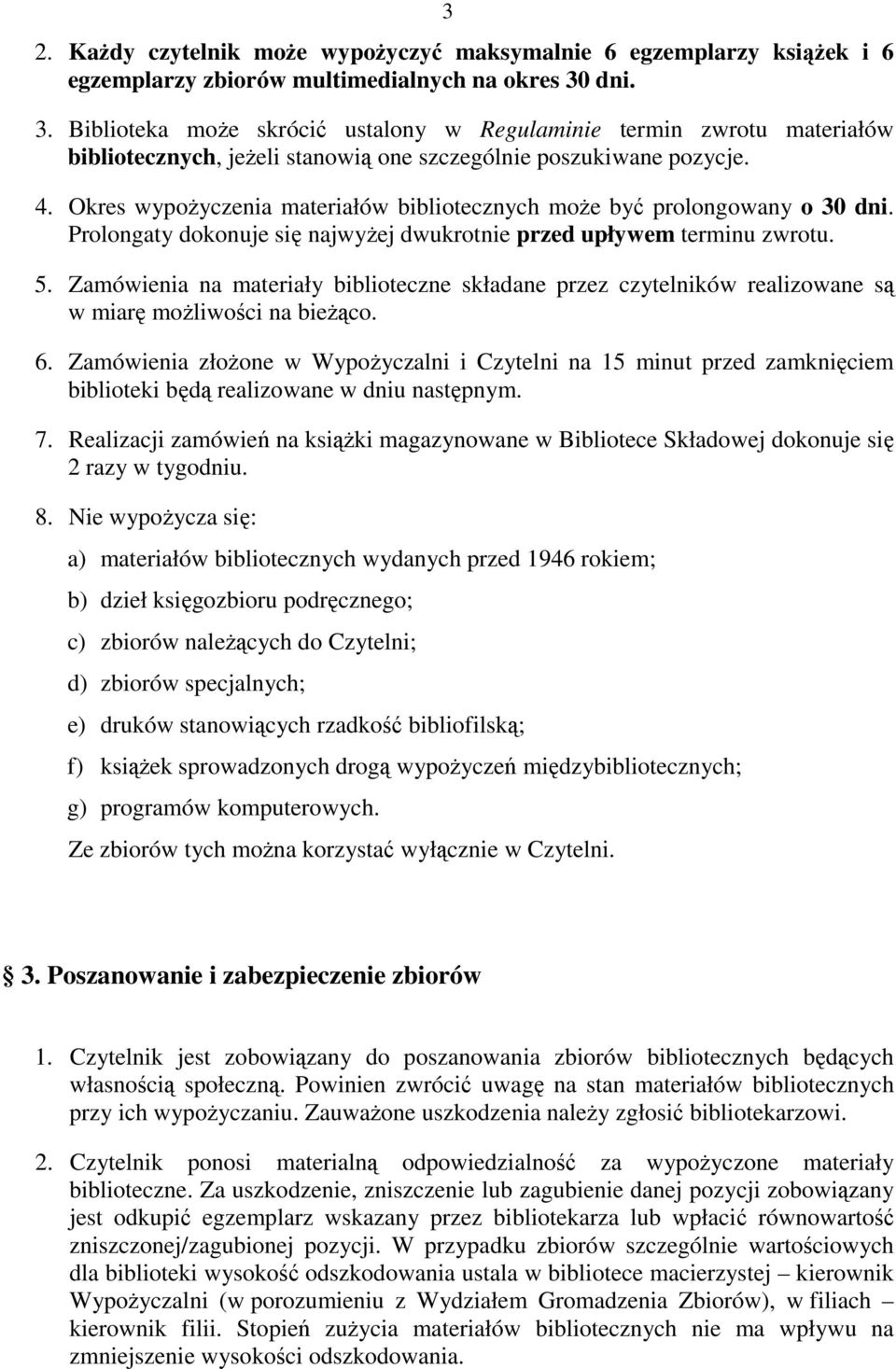 3

2. Każdy czytelnik może wypożyczyć maksymalnie 6 egzemplarzy książek i 6 egzemplarzy zbiorów multimedialnych na okres 30 dni.

3. Biblioteka może skrócić ustalony w Regulaminie termin zwrotu materiałów bibliotecznych, jeżeli stanowią one szczególnie poszukiwane pozycje.

4. Okres wypożyczenia materiałów bibliotecznych może być prolongowany o 30 dni. Prolongaty dokonuje się najwyżej dwukrotnie przed upływem terminu zwrotu.

5. Zamówienia na materiały biblioteczne składane przez czytelników realizowane są w miarę możliwości na bieżąco.

6. Zamówienia złożone w Wypożyczalni i Czytelni na 15 minut przed zamknięciem biblioteki będą realizowane w dniu następnym.

7. Realizacji zamówień na książki magazynowane w Bibliotece Składowej dokonuje się 2 razy w tygodniu.

8. Nie wypożycza się:

a) materiałów bibliotecznych wydanych przed 1946 rokiem;

b) dzieł księgozbioru podręcznego;

c) zbiorów należących do Czytelni;

d) zbiorów specjalnych;

e) druków stanowiących rzadkość bibliofilską;

f) książek sprowadzonych drogą wypożyczeń międzybibliotecznych;

g) programów komputerowych.

Ze zbiorów tych można korzystać wyłącznie w Czytelni.

3. Poszanowanie i zabezpieczenie zbiorów

1. Czytelnik jest zobowiązany do poszanowania zbiorów bibliotecznych będących własnością społeczną. Powinien zwrócić uwagę na stan materiałów bibliotecznych przy ich wypożyczaniu. Zauważone uszkodzenia należy zgłosić bibliotekarzowi.

2. Czytelnik ponosi materialną odpowiedzialność za wypożyczone materiały biblioteczne. Za uszkodzenie, zniszczenie lub zagubienie danej pozycji zobowiązany jest odkupić egzemplarz wskazany przez bibliotekarza lub wpłacić równowartość zniszczonej/zagubionej pozycji. W przypadku zbiorów szczególnie wartościowych dla biblioteki wysokość odszkodowania ustala w bibliotece macierzystej – kierownik Wypożyczalni (w porozumieniu z Wydziałem Gromadzenia Zbiorów), w filiach – kierownik filii. Stopień zużycia materiałów bibliotecznych nie ma wpływu na zmniejszenie wysokości odszkodowania.